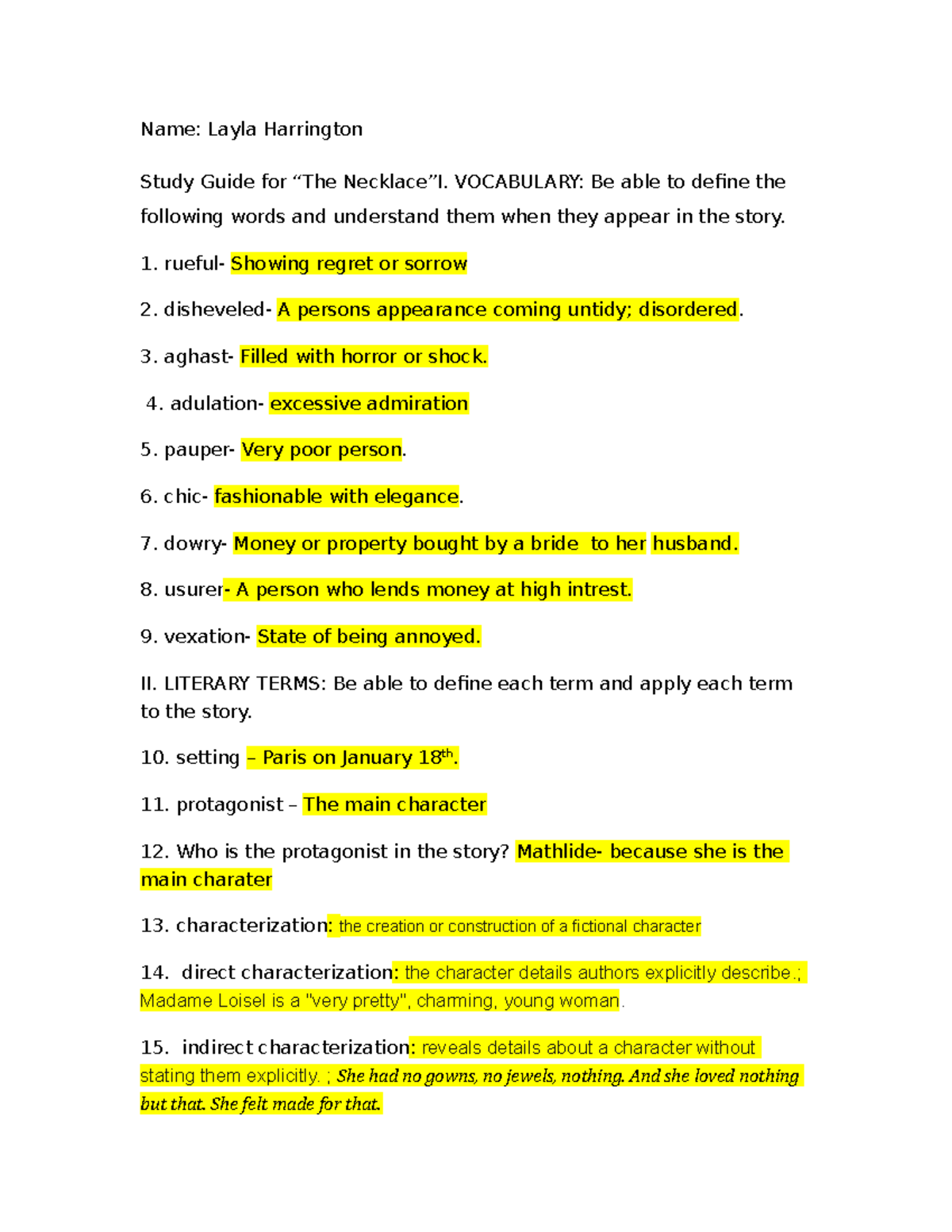 Name: Layla Harrington

Study Guide for “The Necklace”I. VOCABULARY: Be able to define the following words and understand them when they appear in the story.

1. rueful- Showing regret or sorrow

2. disheveled- A persons appearance coming untidy; disordered.

3. aghast- Filled with horror or shock.

4. adulation- excessive admiration

5. pauper- Very poor person.

6. chic- fashionable with elegance.

7. dowry- Money or property bought by a bride to her husband.

8. usurer- A person who lends money at high intrest.

9. vexation- State of being annoyed.

II. LITERARY TERMS: Be able to define each term and apply each term to the story.

10. setting – Paris on January 18$^{th}$.

11. protagonist – The main character

12. Who is the protagonist in the story? Mathlide- because she is the main charater

13. characterization: the creation or construction of a fictional character

14. direct characterization: the character details authors explicitly describe.; Madame Loisel is a "very pretty", charming, young woman.

15. indirect characterization: reveals details about a character without stating them explicitly. ; She had no gowns, no jewels, nothing. And she loved nothing but that. She felt made for that.